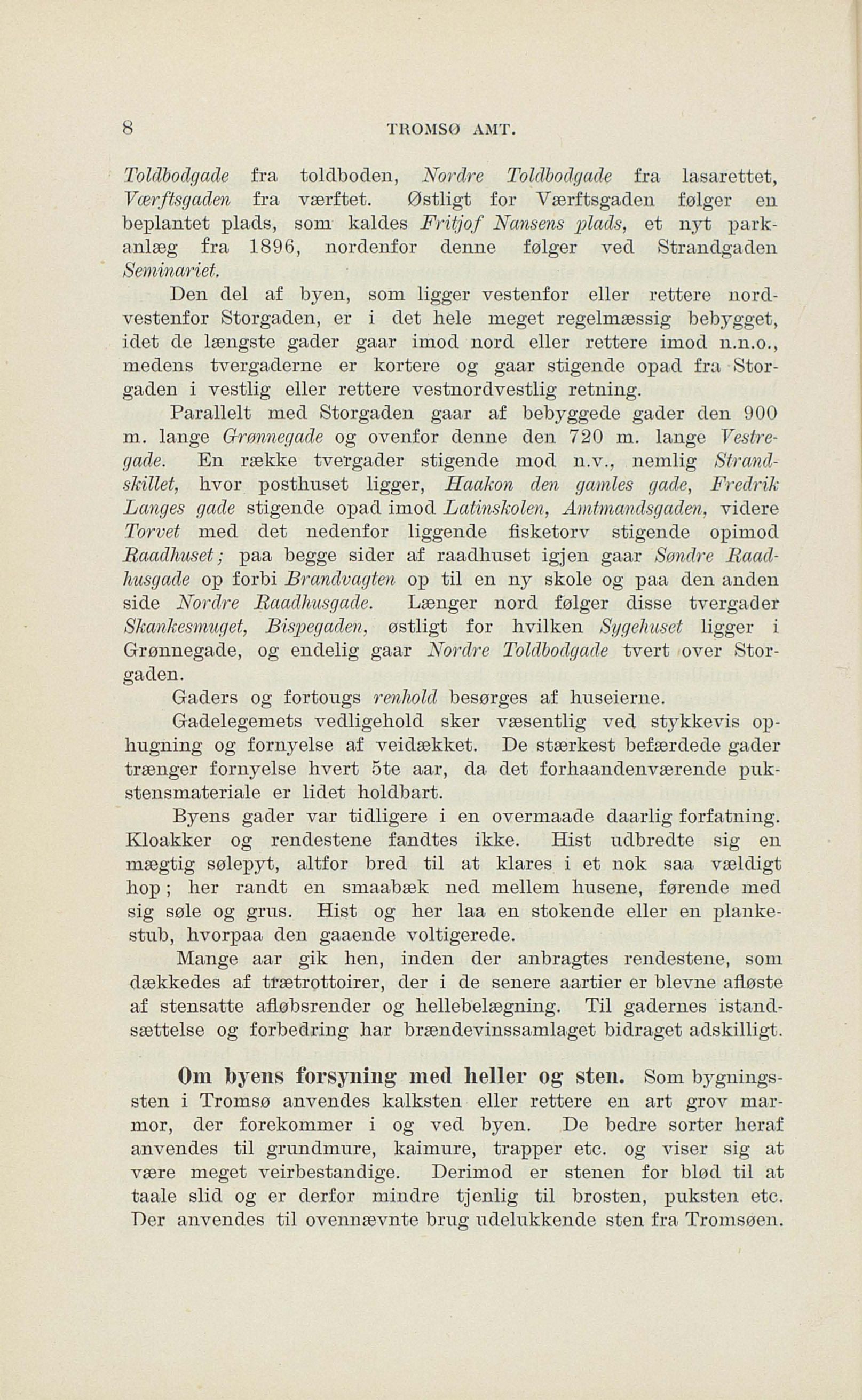 8 TROMSØ AMT.

Toldbodgade fra toldboden, Nordre Toldbodgade fra lasarettet, Værftsgaden fra værftet. Østligt for Værftsgaden følger en beplantet plads, som kaldes Fritjof Nansens plads, et nyt parkanlæg fra 1896, nordenfor denne følger ved Strandgaden Seminariet.

Den del af byen, som ligger vestenfor eller rettere nordvestenfor Storgaden, er i det hele meget regelmæssig bebygget, idet de længste gader gaar imod nord eller rettere imod n.n.o., medens tvergaderne er kortere og gaar stigende opad fra Storgaden i vestlig eller rettere vestnordvestlig retning.

Parallelt med Storgaden gaar af bebyggede gader den 900 m. lange Grønnegade og ovenfor denne den 720 m. lange Vestregade. En række tvergader stigende mod n.v., nemlig Strandskillet, hvor posthuset ligger, Haakon den gamles gade, Fredrik Langes gade stigende opad imod Latinskolen, Amtmandsgaden, videre Torvet med det nedenfor liggende fisketorv stigende opimod Raadhuset; paa begge sider af raadhuset igjen gaar Søndre Raadhusgade op forbi Brandvagten op til en ny skole og paa den anden side Nordre Raadhusgade. Længer nord følger disse tvergader Skankesmuget, Bispegaden, østligt for hvilken Sygehuset ligger i Grønnegade, og endelig gaar Nordre Toldbodgade tvert over Storgaden.

Gaders og fortougs renhold besørges af huseierne.

Gadelegemets vedligehold sker væsentlig ved stykkevis ophugning og fornyelse af veidækket. De stærkest befærdede gader trænger fornyelse hvert 5te aar, da det forhaandenværende pukstensmateriale er lidet holdbart.

Byens gader var tidligere i en overmaade daarlig forfatning. Kloakker og rendestene fandtes ikke. Hist udbredte sig en mægtig sølepyt, altfor bred til at klares i et nok saa vældigt hop; her randt en smaabæk ned mellem husene, førende med sig søle og grus. Hist og her laa en stokende eller en plankestub, hvorpaa den gaaende voltigerede.

Mange aar gik hen, inden der anbragtes rendestene, som dækkedes af trætrottoirer, der i de senere aartier er blevne afløste af stensatte afløbsrender og hellebelægning. Til gadernes istandsættelse og forbedring har brændevinssamlaget bidraget adskilligt.

Om byens forsyning med heller og sten. Som bygningssten i Tromsø anvendes kalksten eller rettere en art grov marmor, der forekommer i og ved byen. De bedre sorter heraf anvendes til grundmure, kaimure, trapper etc. og viser sig at være meget veirbestandige. Derimod er stenen for blød til at taale slid og er derfor mindre tjenlig til brosten, puksten etc. Der anvendes til ovennævnte brug udelukkende sten fra Tromsøen.